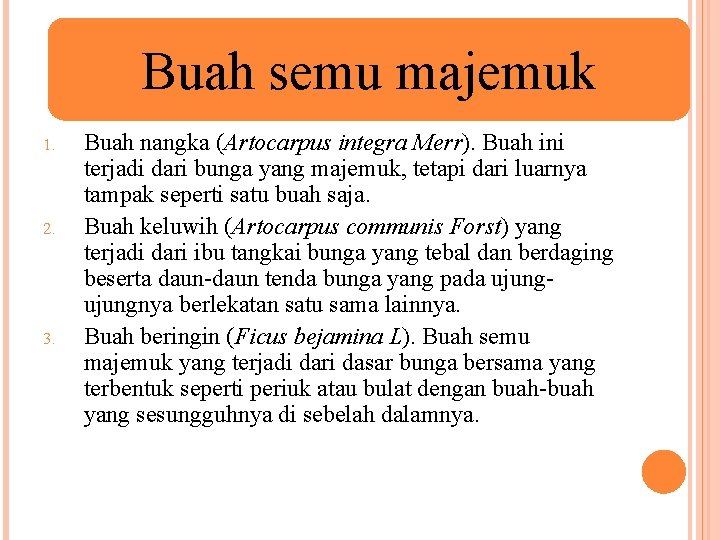 Buah semu majemuk

1. Buah nangka (Artocarpus integra Merr). Buah ini terjadi dari bunga yang majemuk, tetapi dari luarnya tampak seperti satu buah saja.
2. Buah keluwih (Artocarpus communis Forst) yang terjadi dari ibu tangkai bunga yang tebal dan berdaging beserta daun-daun tenda bunga yang pada ujung-ujungnya berlekatan satu sama lainnya.
3. Buah beringin (Ficus bejamina L). Buah semu majemuk yang terjadi dari dasar bunga bersama yang terbentuk seperti periuk atau bulat dengan buah-buah yang sesungguhnya di sebelah dalamnya.